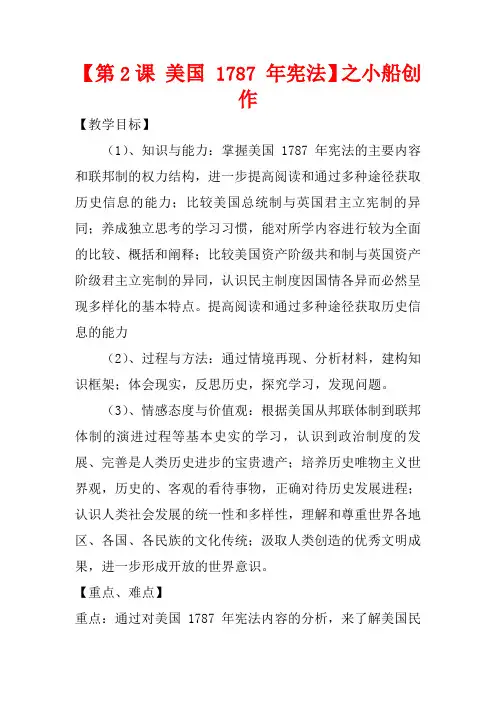 【第 2 课 美国 1787 年宪法】之小船创作

【教学目标】

（1）、知识与能力：掌握美国 1787 年宪法的主要内容和联邦制的权力结构，进一步提高阅读和通过多种途径获取历史信息的能力；比较美国总统制与英国君主立宪制的异同；养成独立思考的学习习惯，能对所学内容进行较为全面的比较、概括和阐释；比较美国资产阶级共和制与英国资产阶级君主立宪制的异同，认识民主制度因国情各异而必然呈现多样化的基本特点。提高阅读和通过多种途径获取历史信息的能力

（2）、过程与方法：通过情境再现、分析材料，建构知识框架；体会现实，反思历史，探究学习，发现问题。

（3）、情感态度与价值观：根据美国从邦联体制到联邦体制的演进过程等基本史实的学习，认识到政治制度的发展、完善是人类历史进步的宝贵遗产；培养历史唯物主义世界观，历史的、客观的看待事物，正确对待历史发展进程；认识人类社会发展的统一性和多样性，理解和尊重世界各地区、各国、各民族的文化传统；汲取人类创造的优秀文明成果，进一步形成开放的世界意识。

【重点、难点】

重点：通过对美国 1787 年宪法内容的分析，来了解美国民